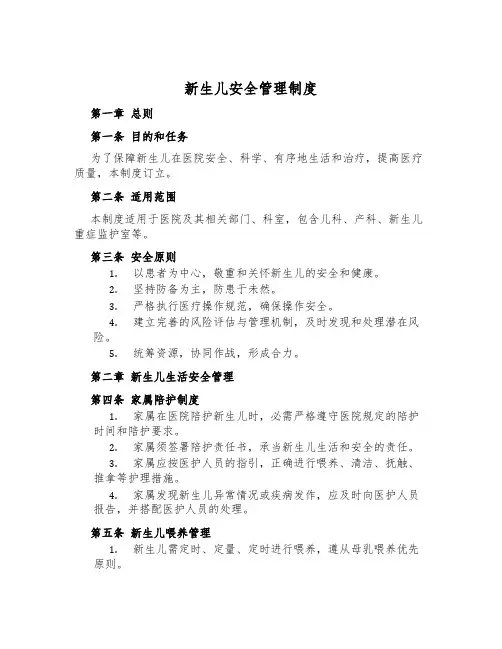 新生儿安全管理制度

第一章 总则

第一条 目的和任务

为了保障新生儿在医院安全、科学、有序地生活和治疗，提高医疗质量，本制度订立。

第二条 适用范围

本制度适用于医院及其相关部门、科室，包含儿科、产科、新生儿重症监护室等。

第三条 安全原则

1. 以患者为中心，敬重和关怀新生儿的安全和健康。

2. 坚持防备为主，防患于未然。

3. 严格执行医疗操作规范，确保操作安全。

4. 建立完善的风险评估与管理机制，及时发现和处理潜在风险。

5. 统筹资源，协同作战，形成合力。

第二章 新生儿生活安全管理

第四条 家属陪护制度

1. 家属在医院陪护新生儿时，必需严格遵守医院规定的陪护时间和陪护要求。

2. 家属须签署陪护责任书，承当新生儿生活和安全的责任。

3. 家属应按医护人员的指引，正确进行喂养、清洁、抚触、推拿等护理措施。

4. 家属发现新生儿异常情况或疾病发作，应及时向医护人员报告，并搭配医护人员的处理。

第五条 新生儿喂养管理

1. 新生儿需定时、定量、定时进行喂养，遵从母乳喂养优先原则。